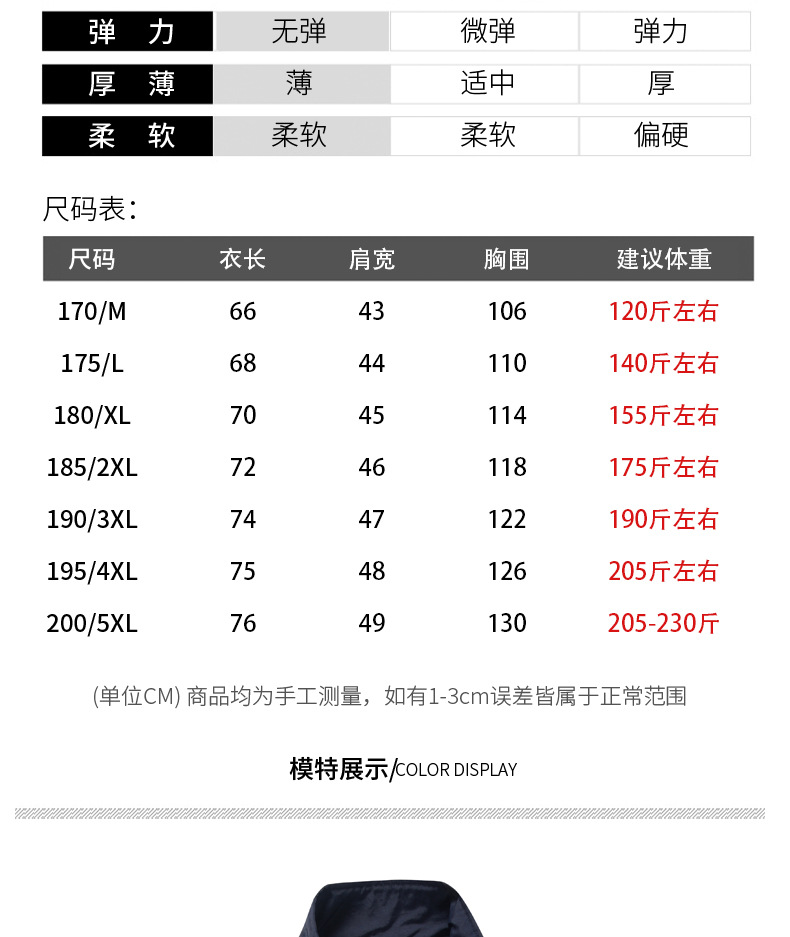 | 弹　力 | 无弹 | 微弹 | 弹力 |
|---|---|---|---|
| 厚　薄 | 薄 | 适中 | 厚 |
| 柔　软 | 柔软 | 柔软 | 偏硬 |

尺码表：

| 尺码 | 衣长 | 肩宽 | 胸围 | 建议体重 |
|---|---|---|---|---|
| 170/M | 66 | 43 | 106 | 120斤左右 |
| 175/L | 68 | 44 | 110 | 140斤左右 |
| 180/XL | 70 | 45 | 114 | 155斤左右 |
| 185/2XL | 72 | 46 | 118 | 175斤左右 |
| 190/3XL | 74 | 47 | 122 | 190斤左右 |
| 195/4XL | 75 | 48 | 126 | 205斤左右 |
| 200/5XL | 76 | 49 | 130 | 205-230斤 |

(单位CM) 商品均为手工测量，如有1-3cm误差皆属于正常范围

模特展示/COLOR DISPLAY